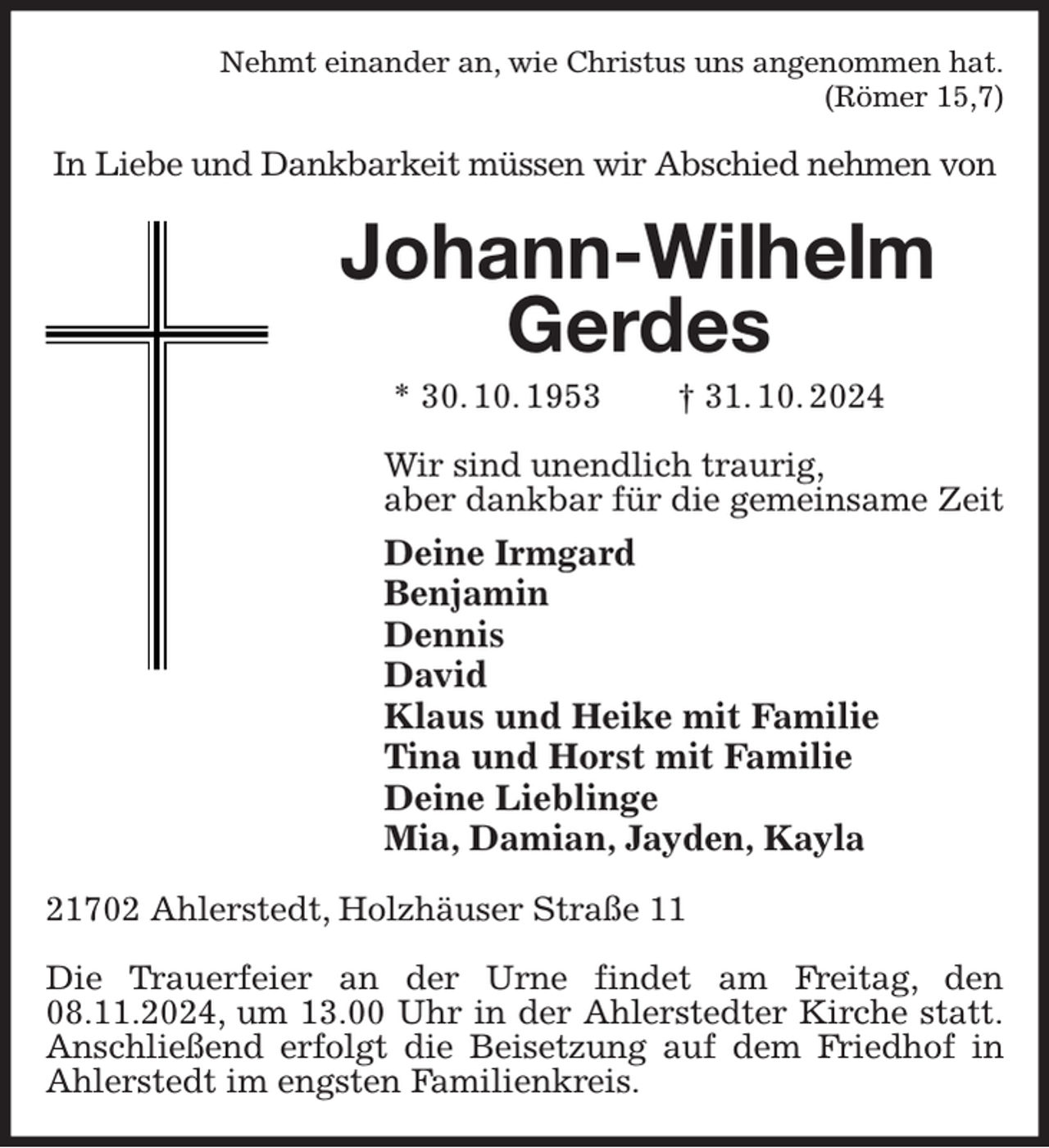 Nehmt einander an, wie Christus uns angenommen hat.
(Römer 15,7)

In Liebe und Dankbarkeit müssen wir Abschied nehmen von

Johann-Wilhelm
Gerdes

* 30. 10. 1953 † 31. 10. 2024

Wir sind unendlich traurig,
aber dankbar für die gemeinsame Zeit

Deine Irmgard
Benjamin
Dennis
David
Klaus und Heike mit Familie
Tina und Horst mit Familie
Deine Lieblinge
Mia, Damian, Jayden, Kayla

21702 Ahlerstedt, Holzhäuser Straße 11

Die Trauerfeier an der Urne findet am Freitag, den 08.11.2024, um 13.00 Uhr in der Ahlerstedter Kirche statt. Anschließend erfolgt die Beisetzung auf dem Friedhof in Ahlerstedt im engsten Familienkreis.